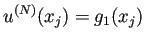 $u^{(N)}(x_j) = g_1(x_j)$